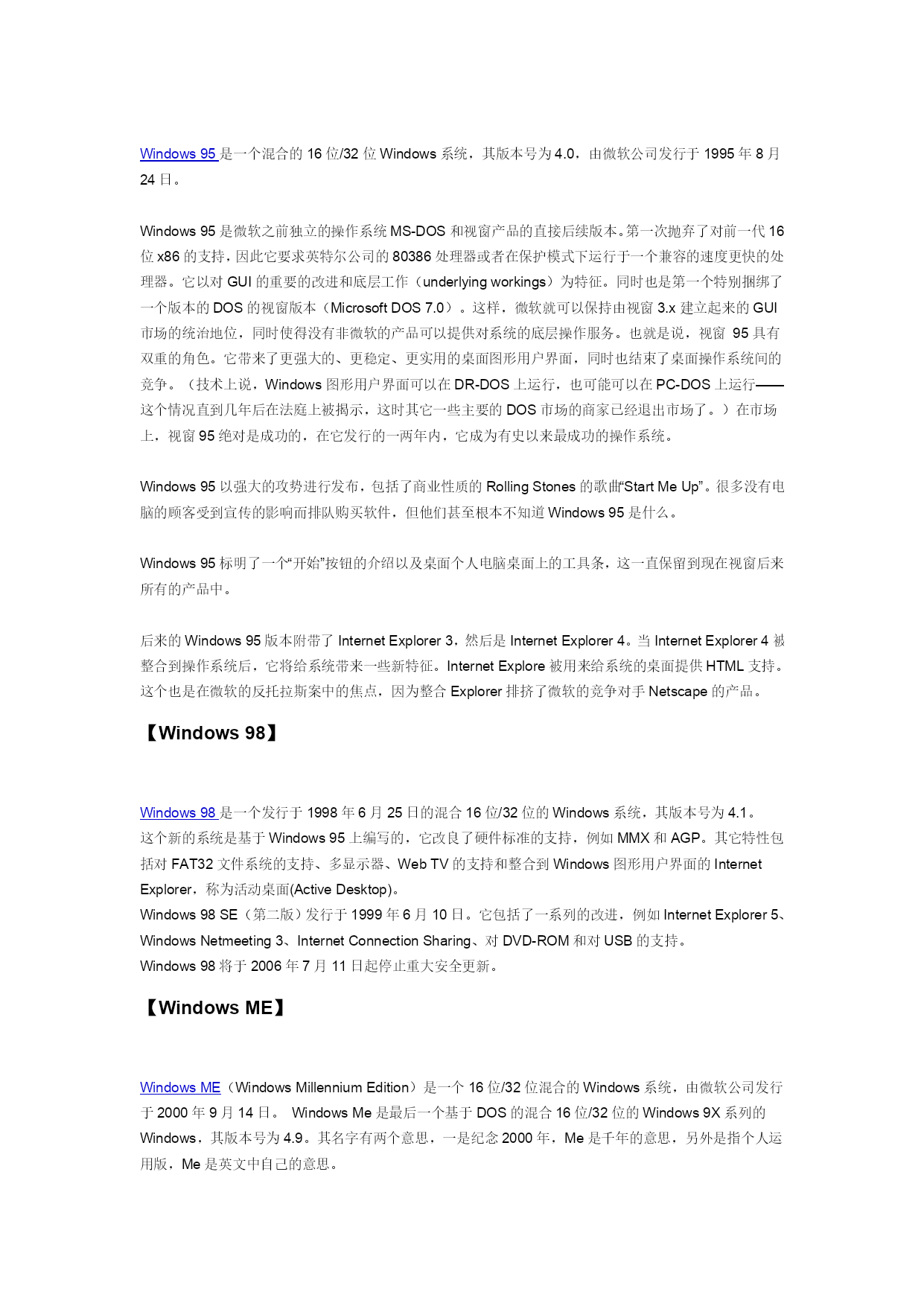 Windows 95 是一个混合的 16 位/32 位 Windows 系统，其版本号为 4.0，由微软公司发行于 1995 年 8 月 24 日。

Windows 95 是微软之前独立的操作系统 MS-DOS 和视窗产品的直接后续版本。第一次抛弃了对前一代 16 位 x86 的支持，因此它要求英特尔公司的 80386 处理器或者在保护模式下运行于一个兼容的速度更快的处理器。它以对 GUI 的重要的改进和底层工作（underlying workings）为特征。同时也是第一个特别捆绑了一个版本的 DOS 的视窗版本（Microsoft DOS 7.0）。这样，微软就可以保持由视窗 3.x 建立起来的 GUI 市场的统治地位，同时使得没有非微软的产品可以提供对系统的底层操作服务。也就是说，视窗 95 具有双重的角色。它带来了更强大的、更稳定、更实用的桌面图形用户界面，同时也结束了桌面操作系统间的竞争。（技术上说，Windows 图形用户界面可以在 DR-DOS 上运行，也可能可以在 PC-DOS 上运行——这个情况直到几年后在法庭上被揭示，这时其它一些主要的 DOS 市场的商家已经退出市场了。）在市场上，视窗 95 绝对是成功的，在它发行的一两年内，它成为有史以来最成功的操作系统。

Windows 95 以强大的攻势进行发布，包括了商业性质的 Rolling Stones 的歌曲“Start Me Up”。很多没有电脑的顾客受到宣传的影响而排队购买软件，但他们甚至根本不知道 Windows 95 是什么。

Windows 95 标明了一个“开始”按钮的介绍以及桌面个人电脑桌面上的工具条，这一直保留到现在视窗后来所有的产品中。

后来的 Windows 95 版本附带了 Internet Explorer 3，然后是 Internet Explorer 4。当 Internet Explorer 4 被整合到操作系统后，它将给系统带来一些新特征。Internet Explore 被用来给系统的桌面提供 HTML 支持。这个也是在微软的反托拉斯案中的焦点，因为整合 Explorer 排挤了微软的竞争对手 Netscape 的产品。

【Windows 98】

Windows 98 是一个发行于 1998 年 6 月 25 日的混合 16 位/32 位的 Windows 系统，其版本号为 4.1。
这个新的系统是基于 Windows 95 上编写的，它改良了硬件标准的支持，例如 MMX 和 AGP。其它特性包括对 FAT32 文件系统的支持、多显示器、Web TV 的支持和整合到 Windows 图形用户界面的 Internet Explorer，称为活动桌面(Active Desktop)。
Windows 98 SE（第二版）发行于 1999 年 6 月 10 日。它包括了一系列的改进，例如 Internet Explorer 5、Windows Netmeeting 3、Internet Connection Sharing、对 DVD-ROM 和对 USB 的支持。
Windows 98 将于 2006 年 7 月 11 日起停止重大安全更新。

【Windows ME】

Windows ME（Windows Millennium Edition）是一个 16 位/32 位混合的 Windows 系统，由微软公司发行于 2000 年 9 月 14 日。 Windows Me 是最后一个基于 DOS 的混合 16 位/32 位的 Windows 9X 系列的 Windows，其版本号为 4.9。其名字有两个意思，一是纪念 2000 年，Me 是千年的意思，另外是指个人运用版，Me 是英文中自己的意思。